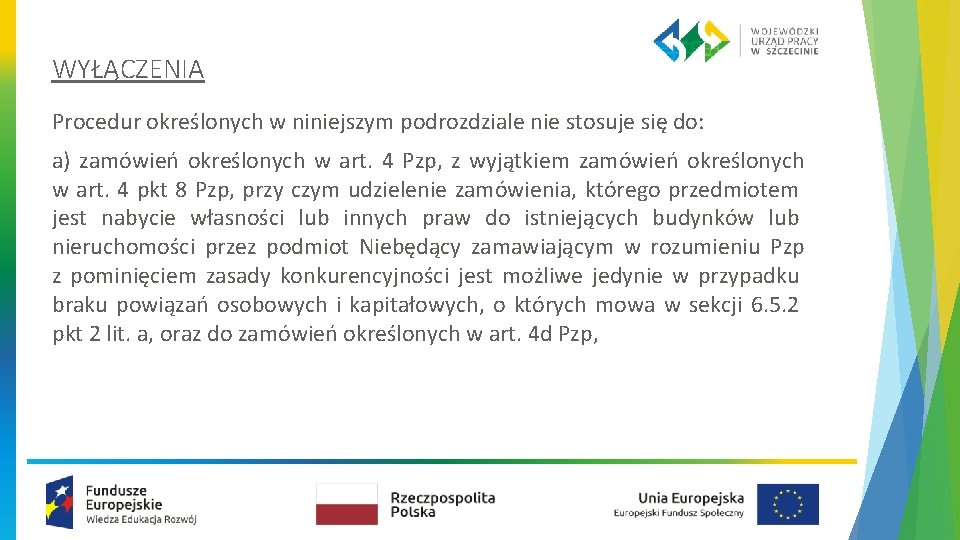 WOJEWÓDZKI URZĄD PRACY W SZCZECINIE

WYŁĄCZENIA

Procedur określonych w niniejszym podrozdziale nie stosuje się do:

a) zamówień określonych w art. 4 Pzp, z wyjątkiem zamówień określonych w art. 4 pkt 8 Pzp, przy czym udzielenie zamówienia, którego przedmiotem jest nabycie własności lub innych praw do istniejących budynków lub nieruchomości przez podmiot Niebędący zamawiającym w rozumieniu Pzp z pominięciem zasady konkurencyjności jest możliwe jedynie w przypadku braku powiązań osobowych i kapitałowych, o których mowa w sekcji 6.5.2 pkt 2 lit. a, oraz do zamówień określonych w art. 4d Pzp,

Fundusze Europejskie
Wiedza Edukacja Rozwój

Rzeczpospolita Polska

Unia Europejska
Europejski Fundusz Społeczny